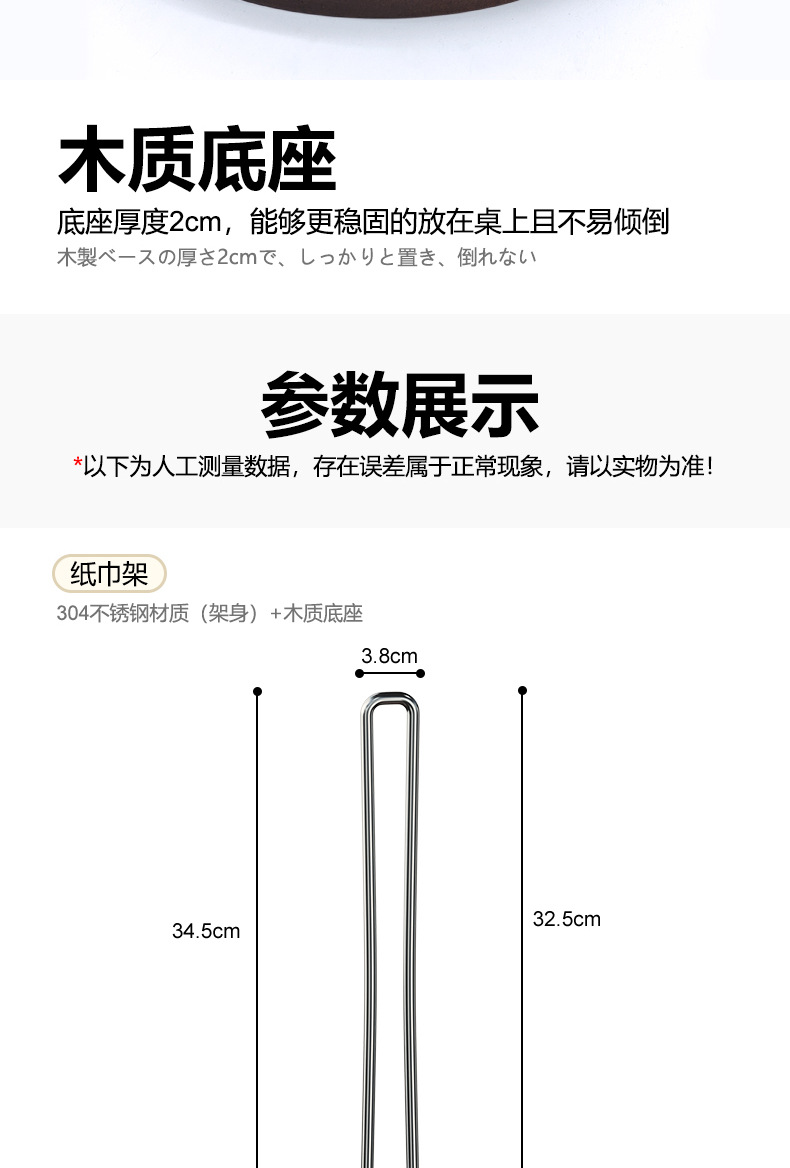 木质底座

底座厚度2cm，能够更稳固的放在桌上且不易倾倒

木製ベースの厚さ2cmで、しっかりと置き、倒れない

参数展示

*以下为人工测量数据，存在误差属于正常现象，请以实物为准！

纸巾架

304不锈钢材质（架身）+木质底座

3.8cm

34.5cm

32.5cm